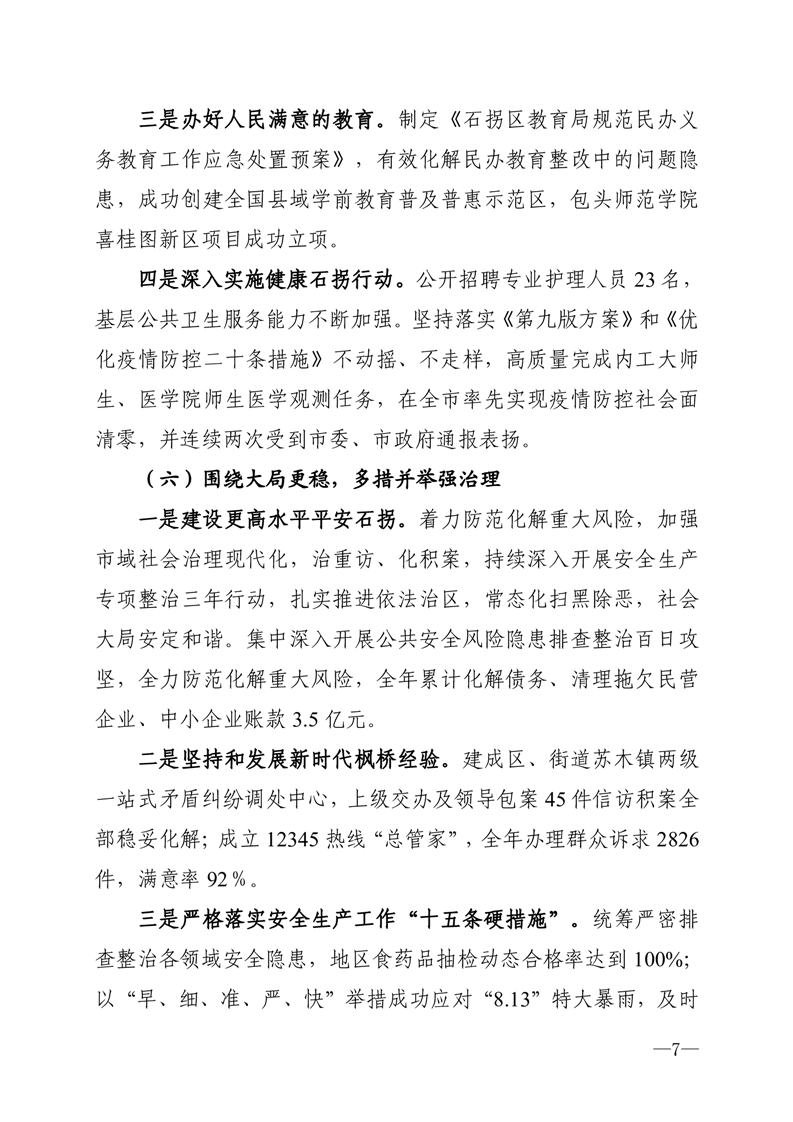 三是办好人民满意的教育。制定《石拐区教育局规范民办义务教育工作应急处置预案》，有效化解民办教育整改中的问题隐患，成功创建全国县域学前教育普及普惠示范区，包头师范学院喜桂图新区项目成功立项。

四是深入实施健康石拐行动。公开招聘专业护理人员 23 名，基层公共卫生服务能力不断加强。坚持落实《第九版方案》和《优化疫情防控二十条措施》不动摇、不走样，高质量完成内工大师生、医学院师生医学观测任务，在全市率先实现疫情防控社会面清零，并连续两次受到市委、市政府通报表扬。

（六）围绕大局更稳，多措并举强治理

一是建设更高水平平安石拐。着力防范化解重大风险，加强市域社会治理现代化，治重访、化积案，持续深入开展安全生产专项整治三年行动，扎实推进依法治区，常态化扫黑除恶，社会大局安定和谐。集中深入开展公共安全风险隐患排查整治百日攻坚，全力防范化解重大风险，全年累计化解债务、清理拖欠民营企业、中小企业账款 3.5 亿元。

二是坚持和发展新时代枫桥经验。建成区、街道苏木镇两级一站式矛盾纠纷调处中心，上级交办及领导包案 45 件信访积案全部稳妥化解；成立 12345 热线“总管家”，全年办理群众诉求 2826 件，满意率 92％。

三是严格落实安全生产工作“十五条硬措施”。统筹严密排查整治各领域安全隐患，地区食药品抽检动态合格率达到 100%；以“早、细、准、严、快”举措成功应对“8.13”特大暴雨，及时

—7—